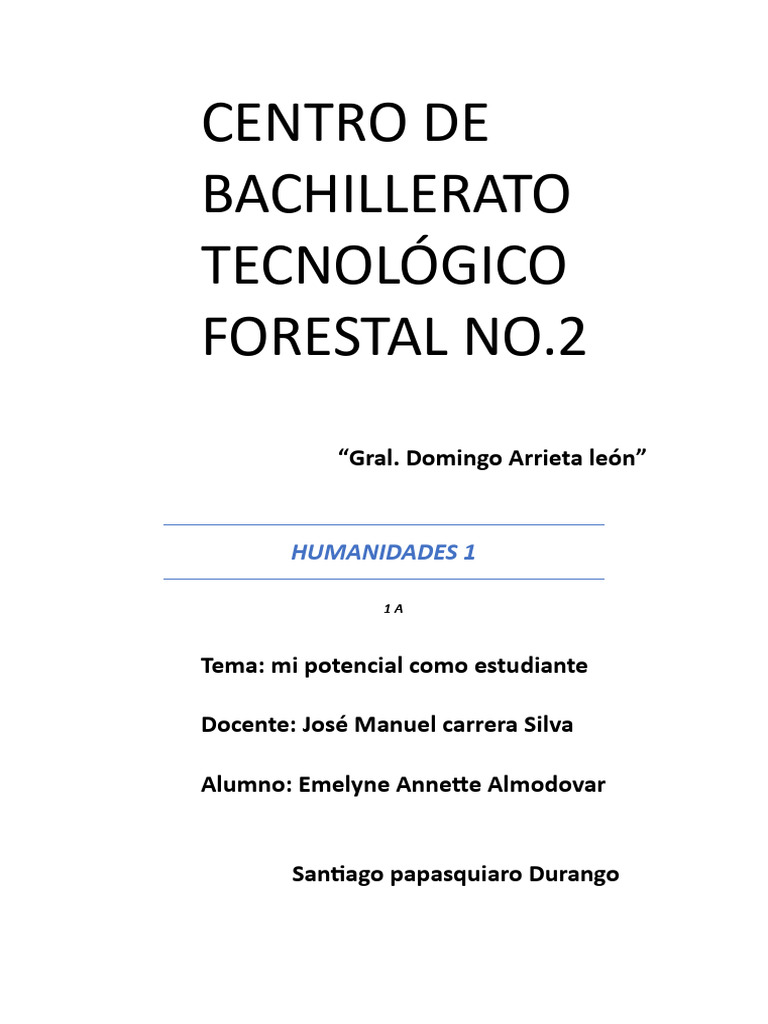 CENTRO DE BACHILLERATO TECNOLÓGICO FORESTAL NO.2

“Gral. Domingo Arrieta león”

HUMANIDADES 1

1 A

Tema: mi potencial como estudiante

Docente: José Manuel carrera Silva

Alumno: Emelyne Annette Almodovar

Santiago papasquiaro Durango